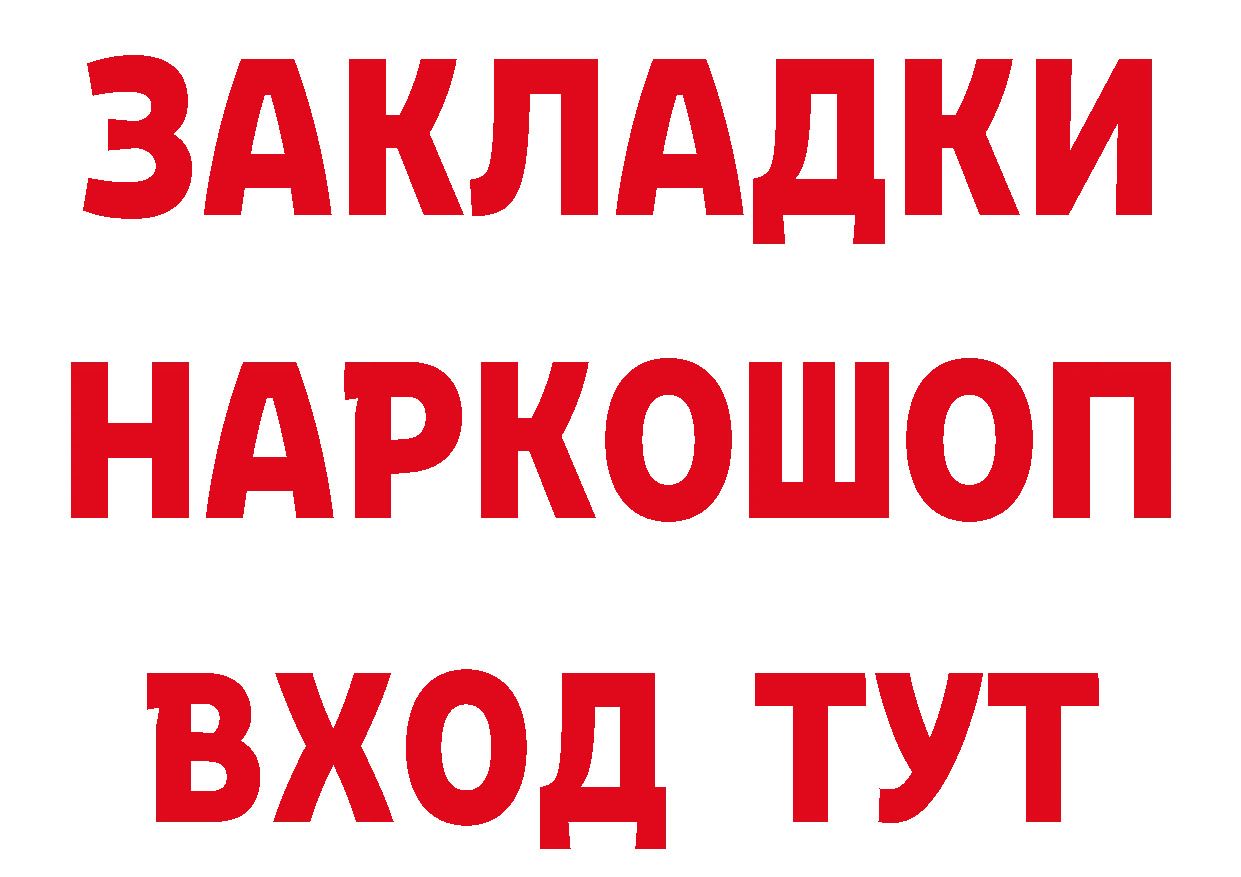 ЗАКЛАДКИ
НАРКОШОП
ВХОД ТУТ